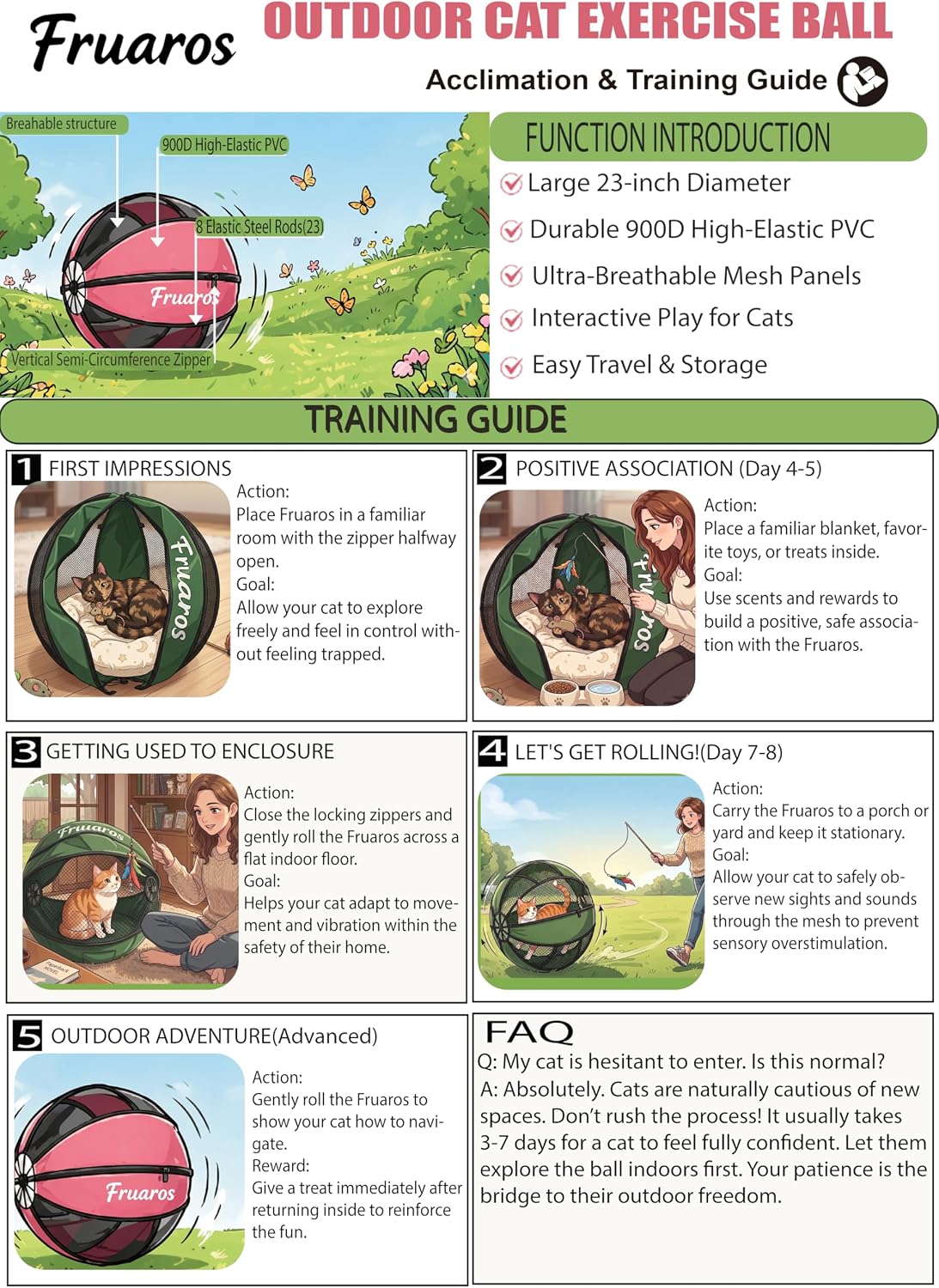 Fruaros

OUTDOOR CAT EXERCISE BALL

Acclimation & Training Guide

Breahable structure

900D High-Elastic PVC

8 Elastic Steel Rods(23)

Fruaros

Vertical Semi-Circumference Zipper

FUNCTION INTRODUCTION

Large 23-inch Diameter

Durable 900D High-Elastic PVC

Ultra-Breathable Mesh Panels

Interactive Play for Cats

Easy Travel & Storage

TRAINING GUIDE

1 FIRST IMPRESSIONS

Fruaros

Action:
Place Fruaros in a familiar room with the zipper halfway open.
Goal:
Allow your cat to explore freely and feel in control without feeling trapped.

2 POSITIVE ASSOCIATION (Day 4-5)

Fruaros

Action:
Place a familiar blanket, favorite toys, or treats inside.
Goal:
Use scents and rewards to build a positive, safe association with the Fruaros.

3 GETTING USED TO ENCLOSURE

Fruaros

Action:
Close the locking zippers and gently roll the Fruaros across a flat indoor floor.
Goal:
Helps your cat adapt to movement and vibration within the safety of their home.

4 LET'S GET ROLLING!(Day 7-8)

Action:
Carry the Fruaros to a porch or yard and keep it stationary.
Goal:
Allow your cat to safely observe new sights and sounds through the mesh to prevent sensory overstimulation.

5 OUTDOOR ADVENTURE(Advanced)

Fruaros

Action:
Gently roll the Fruaros to show your cat how to navigate.
Reward:
Give a treat immediately after returning inside to reinforce the fun.

FAQ
Q: My cat is hesitant to enter. Is this normal?
A: Absolutely. Cats are naturally cautious of new spaces. Don't rush the process! It usually takes 3-7 days for a cat to feel fully confident. Let them explore the ball indoors first. Your patience is the bridge to their outdoor freedom.